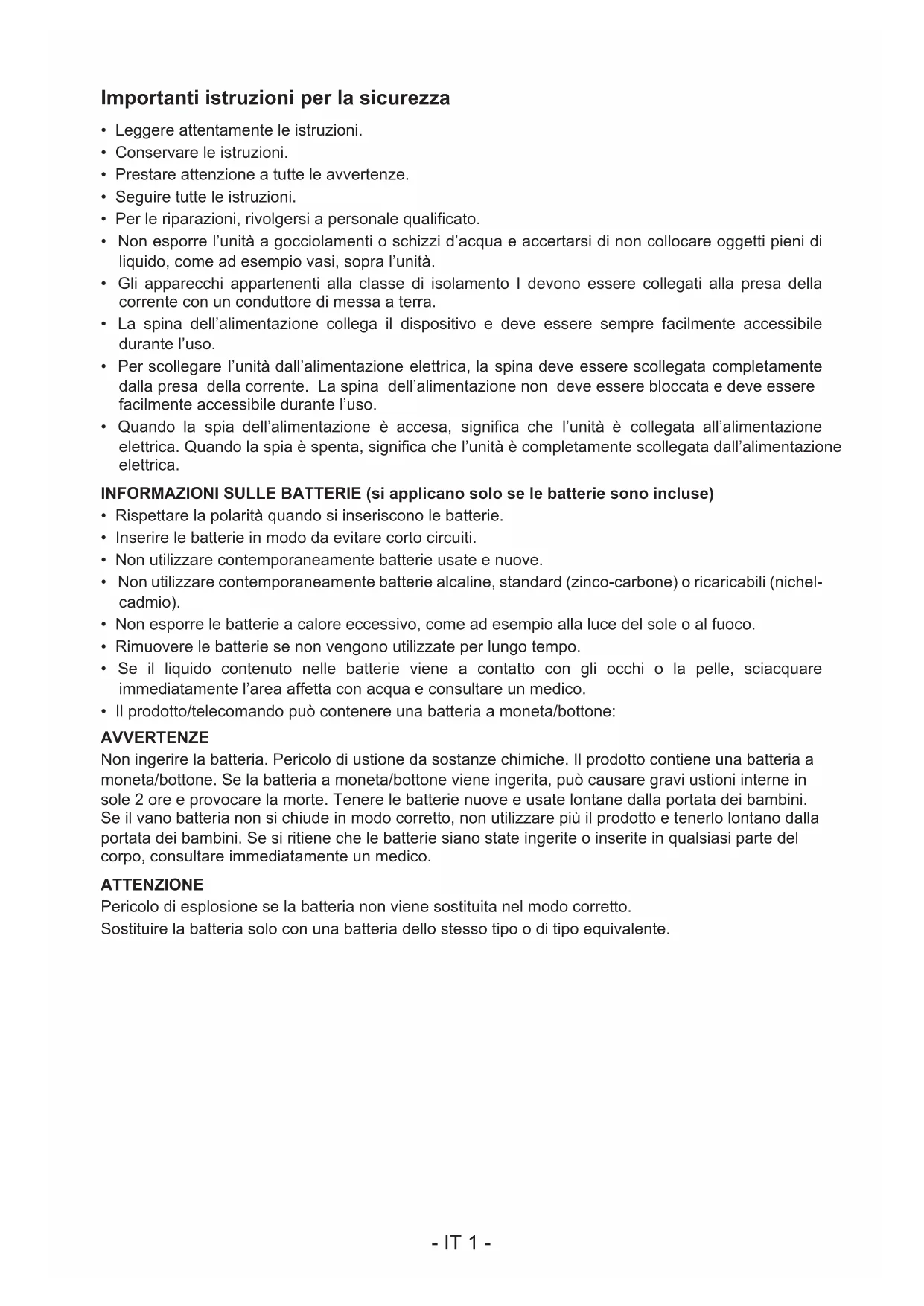 Importanti istruzioni per la sicurezza

• Leggere attentamente le istruzioni.
• Conservare le istruzioni.
• Prestare attenzione a tutte le avvertenze.
• Seguire tutte le istruzioni.
• Per le riparazioni, rivolgersi a personale qualificato.
• Non esporre l'unità a gocciolamenti o schizzi d'acqua e accertarsi di non collocare oggetti pieni di liquido, come ad esempio vasi, sopra l'unità.
• Gli apparecchi appartenenti alla classe di isolamento I devono essere collegati alla presa della corrente con un conduttore di messa a terra.
• La spina dell'alimentazione collega il dispositivo e deve essere sempre facilmente accessibile durante l'uso.
• Per scollegare l'unità dall'alimentazione elettrica, la spina deve essere scollegata completamente dalla presa della corrente. La spina dell'alimentazione non deve essere bloccata e deve essere facilmente accessibile durante l'uso.
• Quando la spia dell'alimentazione è accesa, significa che l'unità è collegata all'alimentazione elettrica. Quando la spia è spenta, significa che l'unità è completamente scollegata dall'alimentazione elettrica.

INFORMAZIONI SULLE BATTERIE (si applicano solo se le batterie sono incluse)
• Rispettare la polarità quando si inseriscono le batterie.
• Inserire le batterie in modo da evitare corto circuiti.
• Non utilizzare contemporaneamente batterie usate e nuove.
• Non utilizzare contemporaneamente batterie alcaline, standard (zinco-carbone) o ricaricabili (nichel-cadmio).
• Non esporre le batterie a calore eccessivo, come ad esempio alla luce del sole o al fuoco.
• Rimuovere le batterie se non vengono utilizzate per lungo tempo.
• Se il liquido contenuto nelle batterie viene a contatto con gli occhi o la pelle, sciacquare immediatamente l'area affetta con acqua e consultare un medico.
• Il prodotto/telecomando può contenere una batteria a moneta/bottone:

AVVERTENZE
Non ingerire la batteria. Pericolo di ustione da sostanze chimiche. Il prodotto contiene una batteria a moneta/bottone. Se la batteria a moneta/bottone viene ingerita, può causare gravi ustioni interne in sole 2 ore e provocare la morte. Tenere le batterie nuove e usate lontane dalla portata dei bambini. Se il vano batteria non si chiude in modo corretto, non utilizzare più il prodotto e tenerlo lontano dalla portata dei bambini. Se si ritiene che le batterie siano state ingerite o inserite in qualsiasi parte del corpo, consultare immediatamente un medico.

ATTENZIONE
Pericolo di esplosione se la batteria non viene sostituita nel modo corretto.
Sostituire la batteria solo con una batteria dello stesso tipo o di tipo equivalente.

- IT 1 -